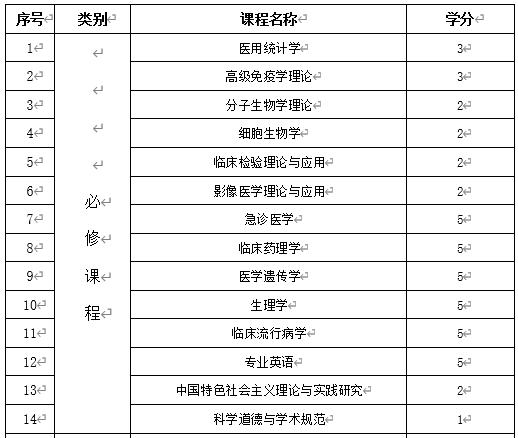 | 序号 | 类别 | 课程名称 | 学分 |
|---|---|---|---|
| 1 | 必修课程 | 医用统计学 | 3 |
| 2 | | 高级免疫学理论 | 3 |
| 3 | | 分子生物学理论 | 2 |
| 4 | | 细胞生物学 | 2 |
| 5 | | 临床检验理论与应用 | 2 |
| 6 | | 影像医学理论与应用 | 2 |
| 7 | | 急诊医学 | 5 |
| 8 | | 临床药理学 | 5 |
| 9 | | 医学遗传学 | 5 |
| 10 | | 生理学 | 5 |
| 11 | | 临床流行病学 | 5 |
| 12 | | 专业英语 | 5 |
| 13 | | 中国特色社会主义理论与实践研究 | 2 |
| 14 | | 科学道德与学术规范 | 1 |